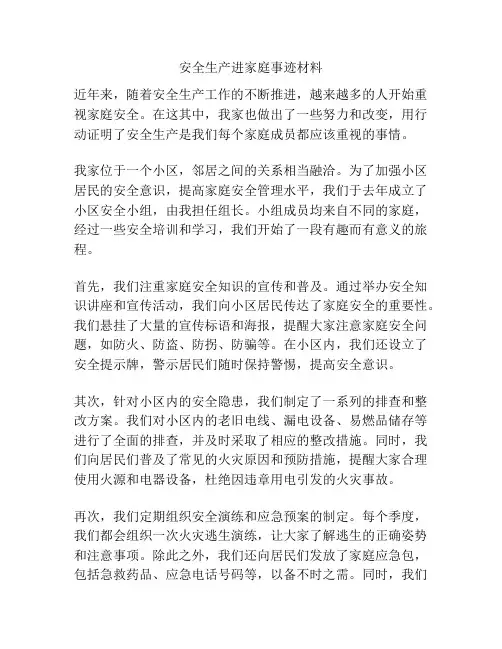 安全生产进家庭事迹材料

近年来，随着安全生产工作的不断推进，越来越多的人开始重视家庭安全。在这其中，我家也做出了一些努力和改变，用行动证明了安全生产是我们每个家庭成员都应该重视的事情。

我家位于一个小区，邻居之间的关系相当融洽。为了加强小区居民的安全意识，提高家庭安全管理水平，我们于去年成立了小区安全小组，由我担任组长。小组成员均来自不同的家庭，经过一些安全培训和学习，我们开始了一段有趣而有意义的旅程。

首先，我们注重家庭安全知识的宣传和普及。通过举办安全知识讲座和宣传活动，我们向小区居民传达了家庭安全的重要性。我们悬挂了大量的宣传标语和海报，提醒大家注意家庭安全问题，如防火、防盗、防拐、防骗等。在小区内，我们还设立了安全提示牌，警示居民们随时保持警惕，提高安全意识。

其次，针对小区内的安全隐患，我们制定了一系列的排查和整改方案。我们对小区内的老旧电线、漏电设备、易燃品储存等进行了全面的排查，并及时采取了相应的整改措施。同时，我们向居民们普及了常见的火灾原因和预防措施，提醒大家合理使用火源和电器设备，杜绝因违章用电引发的火灾事故。

再次，我们定期组织安全演练和应急预案的制定。每个季度，我们都会组织一次火灾逃生演练，让大家了解逃生的正确姿势和注意事项。除此之外，我们还向居民们发放了家庭应急包，包括急救药品、应急电话号码等，以备不时之需。同时，我们